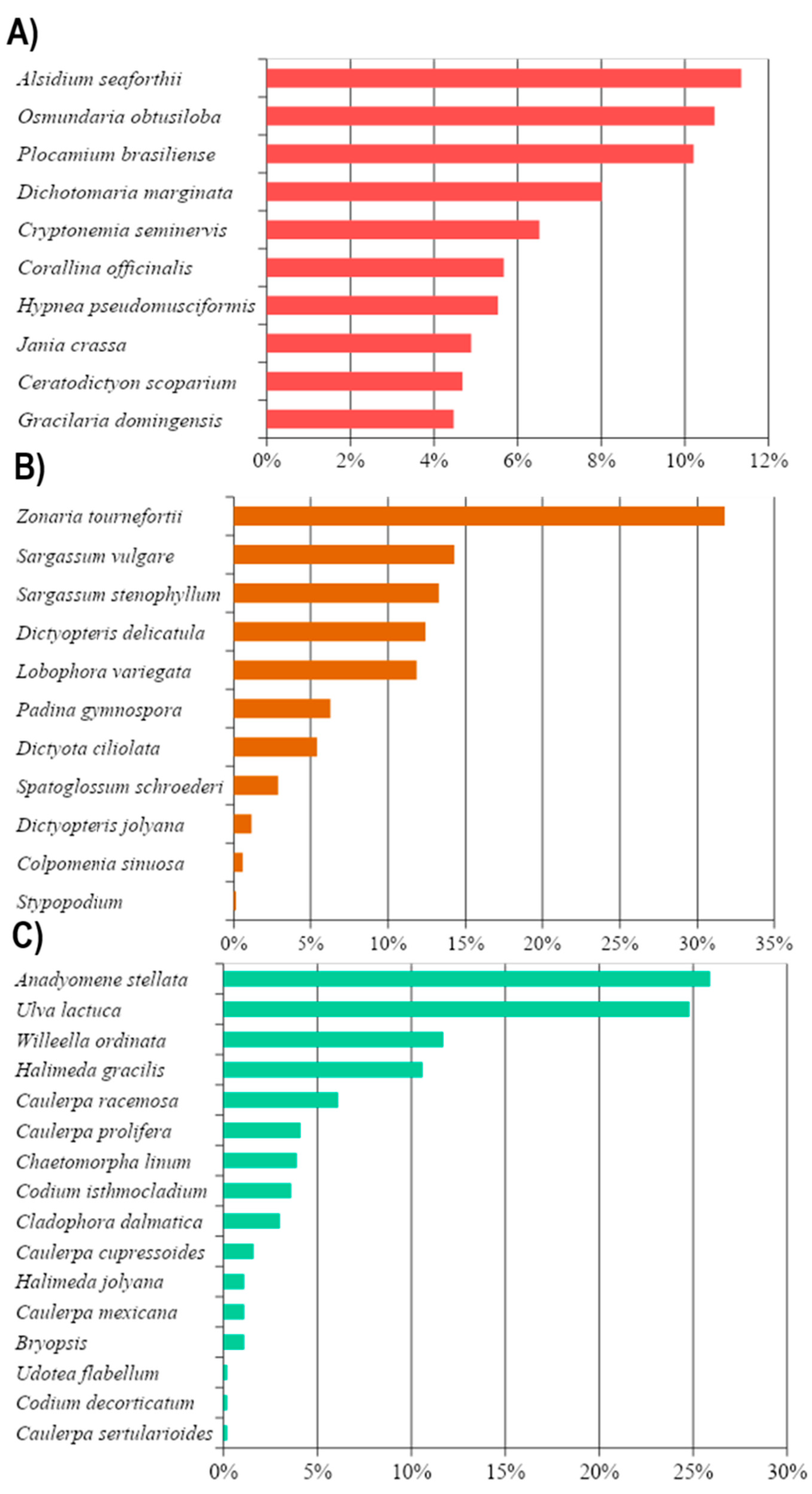 A)

Alsidium seaforthii
Osmundaria obtusiloba
Plocamium brasiliense
Dichotomaria marginata
Cryptonemia seminervis
Corallina officinalis
Hypnea pseudomusciformis
Jania crassa
Ceratodictyon scoparium
Gracilaria domingensis

0% 2% 4% 6% 8% 10% 12%

B)

Zonaria tournefortii
Sargassum vulgare
Sargassum stenophyllum
Dictyopteris delicatula
Lobophora variegata
Padina gymnospora
Dictyota ciliolata
Spatoglossum schroederi
Dictyopteris jolyana
Colpomenia sinuosa
Stypopodium

0% 5% 10% 15% 20% 25% 30% 35%

C)

Anadyomene stellata
Ulva lactuca
Willeella ordinata
Halimeda gracilis
Caulerpa racemosa
Caulerpa prolifera
Chaetomorpha linum
Codium isthmocladium
Cladophora dalmatica
Caulerpa cupressoides
Halimeda jolyana
Caulerpa mexicana
Bryopsis
Udotea flabellum
Codium decorticatum
Caulerpa sertularioides

0% 5% 10% 15% 20% 25% 30%